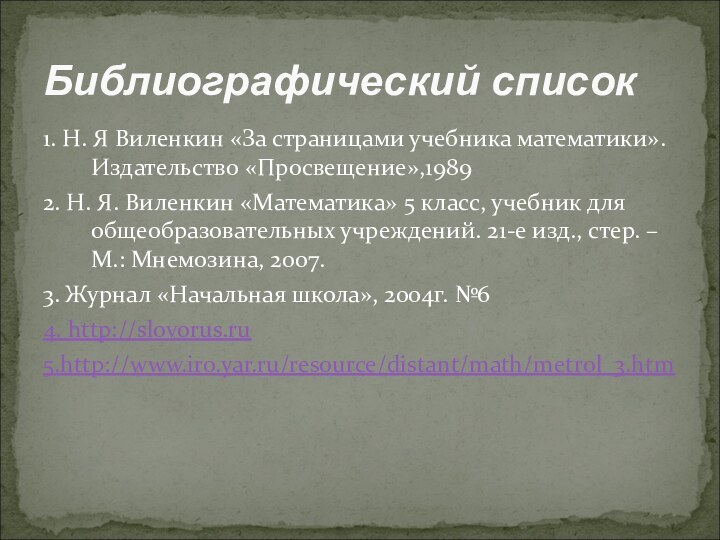 Библиографический список

1. Н. Я Виленкин «За страницами учебника математики». Издательство «Просвещение»,1989

2. Н. Я. Виленкин «Математика» 5 класс, учебник для общеобразовательных учреждений. 21-е изд., стер. – М.: Мнемозина, 2007.

3. Журнал «Начальная школа», 2004г. №6

4. http://slovorus.ru

5.http://www.iro.yar.ru/resource/distant/math/metrol_3.htm